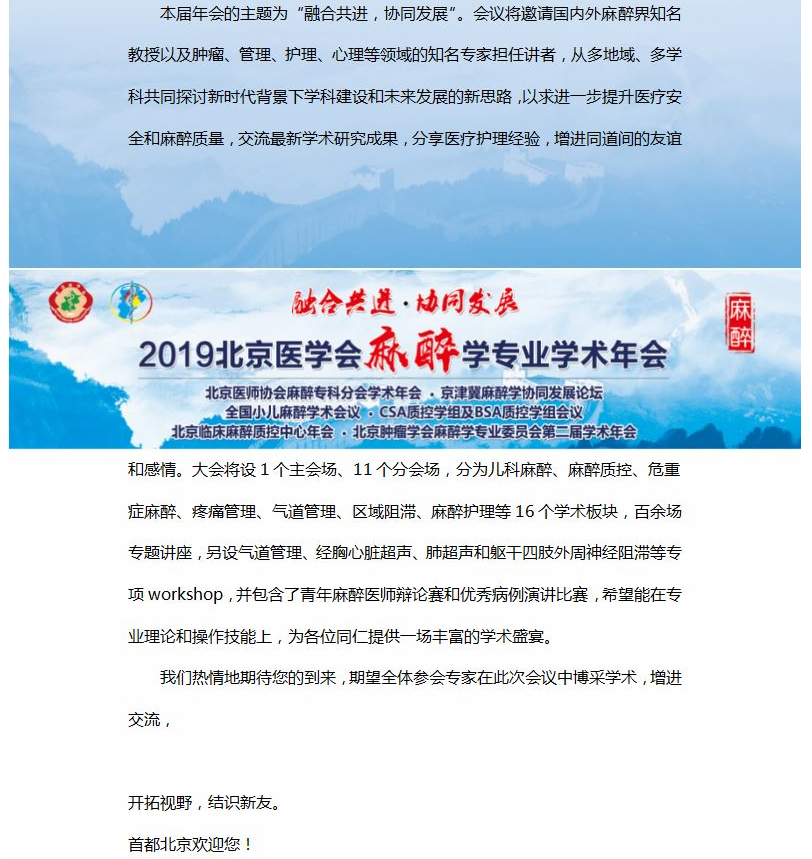 本届年会的主题为“融合共进，协同发展”。会议将邀请国内外麻醉界知名教授以及肿瘤、管理、护理、心理等领域的知名专家担任讲者，从多地域、多学科共同探讨新时代背景下学科建设和未来发展的新思路，以求进一步提升医疗安全和麻醉质量，交流最新学术研究成果，分享医疗护理经验，增进同道间的友谊

融合共进·协同发展

麻醉

2019北京医学会麻醉学专业学术年会

北京医师协会麻醉专科分会学术年会 · 京津冀麻醉学协同发展论坛
全国小儿麻醉学术会议 · CSA质控学组及BSA质控学组会议
北京临床麻醉质控中心年会 · 北京肿瘤学会麻醉学专业委员会第二届学术年会

和感情。大会将设 1 个主会场、11 个分会场，分为儿科麻醉、麻醉质控、危重症麻醉、疼痛管理、气道管理、区域阻滞、麻醉护理等 16 个学术板块，百余场专题讲座，另设气道管理、经胸心脏超声、肺超声和躯干四肢外周神经阻滞等专项 workshop，并包含了青年麻醉医师辩论赛和优秀病例演讲比赛，希望能在专业理论和操作技能上，为各位同仁提供一场丰富的学术盛宴。

我们热情地期待您的到来，期望全体参会专家在此次会议中博采学术，增进交流，

开拓视野，结识新友。

首都北京欢迎您！